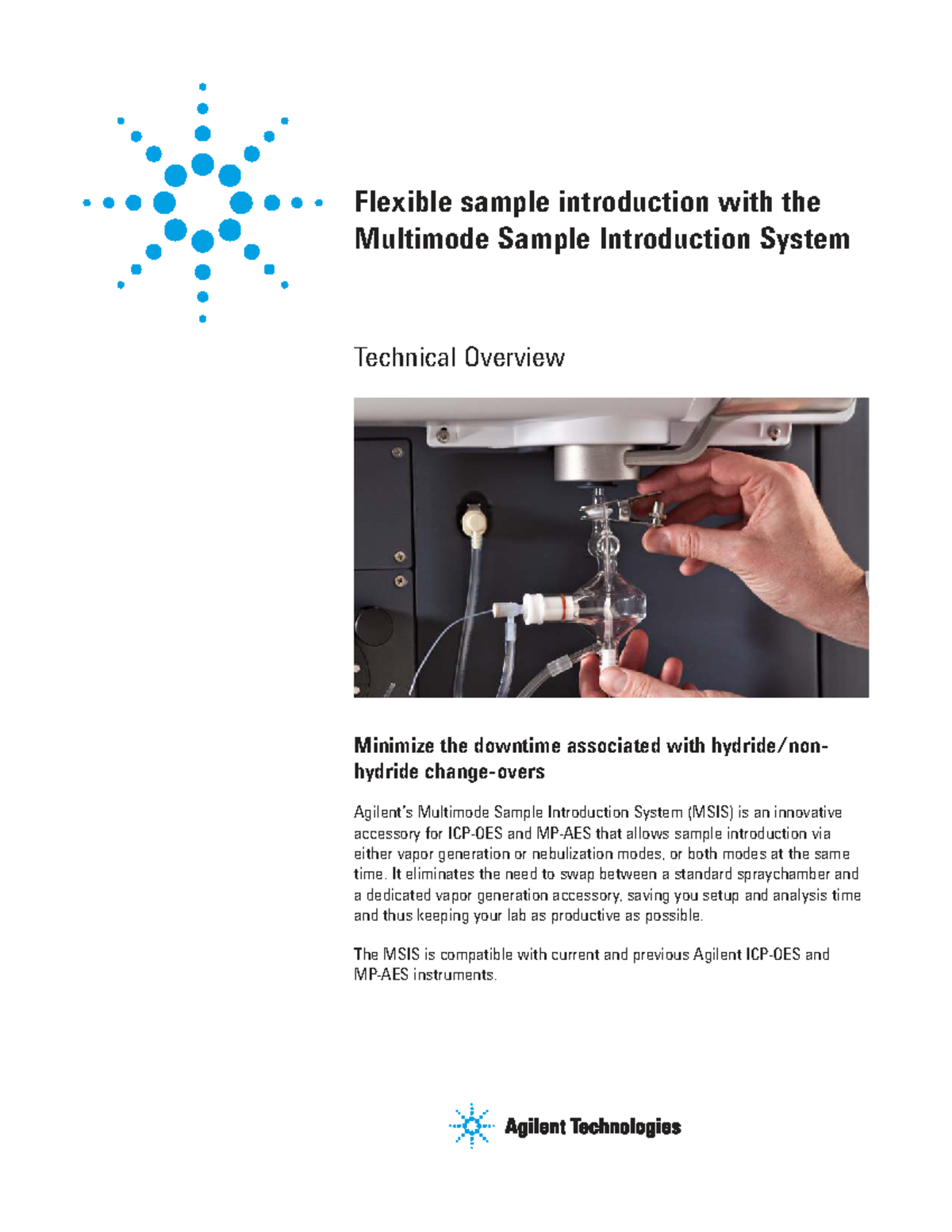 Flexible sample introduction with the Multimode Sample Introduction System

Technical Overview

Minimize the downtime associated with hydride/non-hydride change-overs

Agilent's Multimode Sample Introduction System (MSIS) is an innovative accessory for ICP-OES and MP-AES that allows sample introduction via either vapor generation or nebulization modes, or both modes at the same time. It eliminates the need to swap between a standard spraychamber and a dedicated vapor generation accessory, saving you setup and analysis time and thus keeping your lab as productive as possible.

The MSIS is compatible with current and previous Agilent ICP-OES and MP-AES instruments.

Agilent Technologies